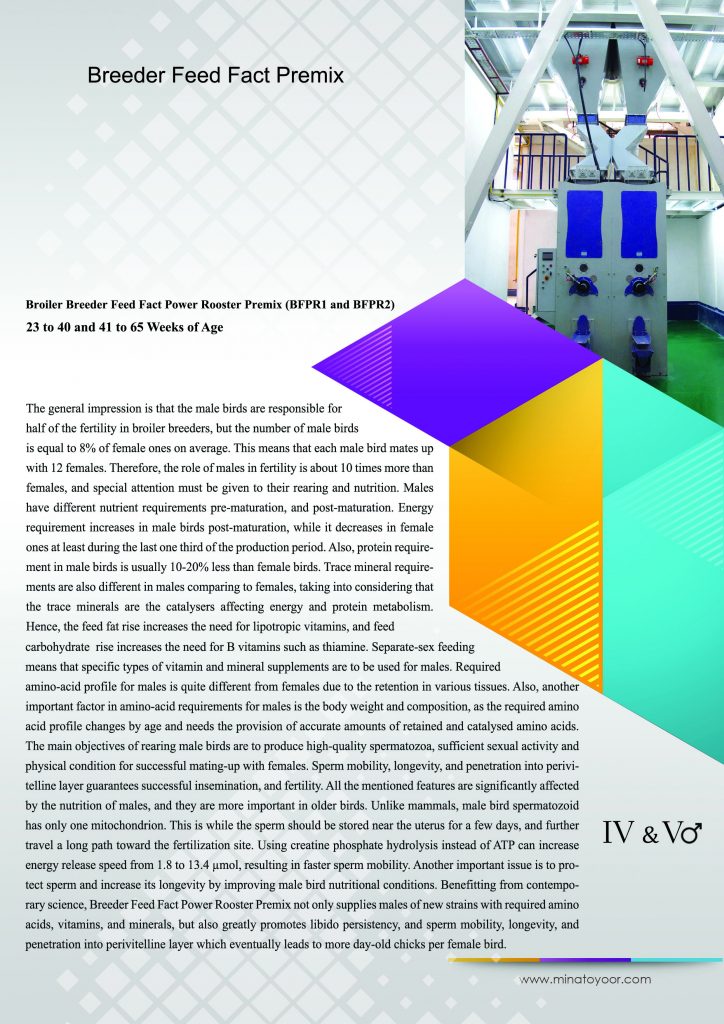 Breeder Feed Fact Premix

Broiler Breeder Feed Fact Power Rooster Premix (BFPR1 and BFPR2)
23 to 40 and 41 to 65 Weeks of Age

The general impression is that the male birds are responsible for half of the fertility in broiler breeders, but the number of male birds is equal to 8% of female ones on average. This means that each male bird mates up with 12 females. Therefore, the role of males in fertility is about 10 times more than females, and special attention must be given to their rearing and nutrition. Males have different nutrient requirements pre-maturation, and post-maturation. Energy requirement increases in male birds post-maturation, while it decreases in female ones at least during the last one third of the production period. Also, protein requirement in male birds is usually 10-20% less than female birds. Trace mineral requirements are also different in males comparing to females, taking into considering that the trace minerals are the catalysers affecting energy and protein metabolism. Hence, the feed fat rise increases the need for lipotropic vitamins, and feed carbohydrate rise increases the need for B vitamins such as thiamine. Separate-sex feeding means that specific types of vitamin and mineral supplements are to be used for males. Required amino-acid profile for males is quite different from females due to the retention in various tissues. Also, another important factor in amino-acid requirements for males is the body weight and composition, as the required amino acid profile changes by age and needs the provision of accurate amounts of retained and catalysed amino acids. The main objectives of rearing male birds are to produce high-quality spermatozoa, sufficient sexual activity and physical condition for successful mating-up with females. Sperm mobility, longevity, and penetration into perivitelline layer guarantees successful insemination, and fertility. All the mentioned features are significantly affected by the nutrition of males, and they are more important in older birds. Unlike mammals, male bird spermatozoid has only one mitochondrion. This is while the sperm should be stored near the uterus for a few days, and further travel a long path toward the fertilization site. Using creatine phosphate hydrolysis instead of ATP can increase energy release speed from 1.8 to 13.4 μmol, resulting in faster sperm mobility. Another important issue is to protect sperm and increase its longevity by improving male bird nutritional conditions. Benefitting from contemporary science, Breeder Feed Fact Power Rooster Premix not only supplies males of new strains with required amino acids, vitamins, and minerals, but also greatly promotes libido persistency, and sperm mobility, longevity, and penetration into perivitelline layer which eventually leads to more day-old chicks per female bird.

IV & V♂

www.minatoyoor.com